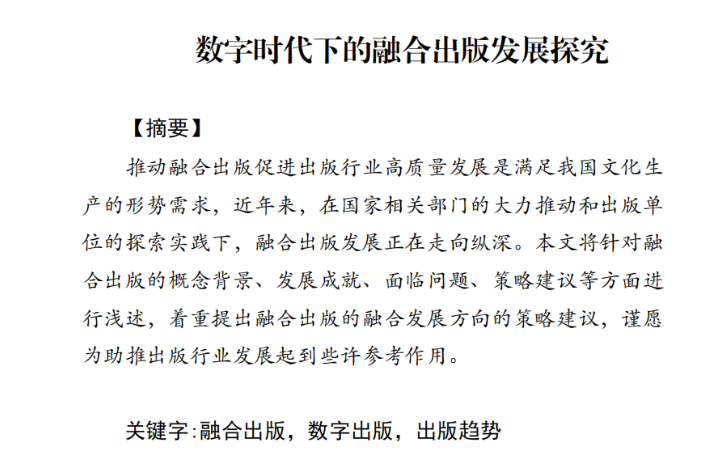 数字时代下的融合出版发展探究

【摘要】

推动融合出版促进出版行业高质量发展是满足我国文化生产的形势需求，近年来，在国家相关部门的大力推动和出版单位的探索实践下，融合出版发展正在走向纵深。本文将针对融合出版的概念背景、发展成就、面临问题、策略建议等方面进行浅述，着重提出融合出版的融合发展方向的策略建议，谨愿为助推出版行业发展起到些许参考作用。

关键字:融合出版，数字出版，出版趋势